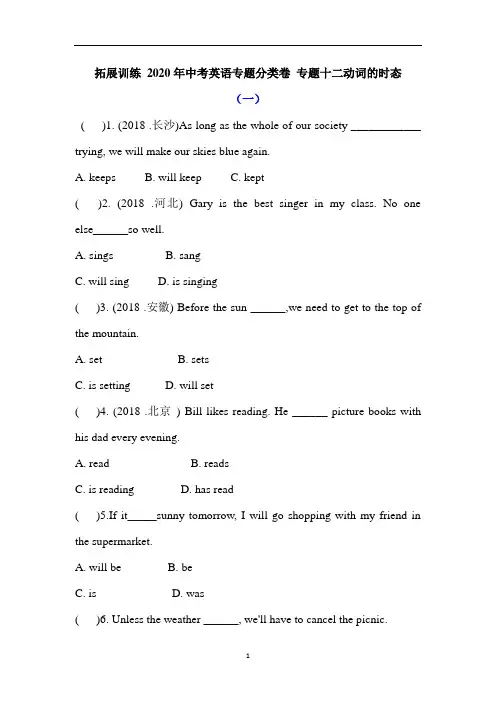 拓展训练 2020年中考英语专题分类卷 专题十二动词的时态

(一)

( )1. (2018 .长沙)As long as the whole of our society ____ trying, we will make our skies blue again.

A. keeps B. will keep C. kept

( )2. (2018 .河北) Gary is the best singer in my class. No one else____so well.

A. sings B. sang

C. will sing D. is singing

( )3. (2018 .安徽) Before the sun ____,we need to get to the top of the mountain.

A. set B. sets

C. is setting D. will set

( )4. (2018 .北京 ) Bill likes reading. He ____ picture books with his dad every evening.

A. read B. reads

C. is reading D. has read

( )5.If it____sunny tomorrow, I will go shopping with my friend in the supermarket.

A. will be B. be

C. is D. was

( )6. Unless the weather ____, we'll have to cancel the picnic.

1